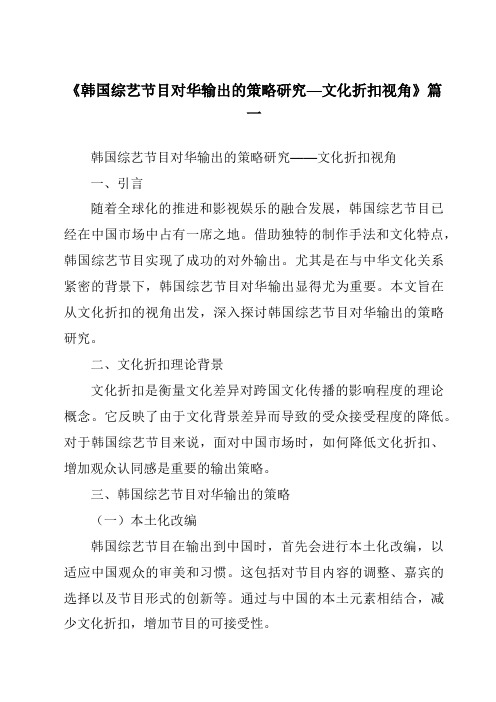 《韩国综艺节目对华输出的策略研究—文化折扣视角》篇一

韩国综艺节目对华输出的策略研究——文化折扣视角

一、引言

随着全球化的推进和影视娱乐的融合发展，韩国综艺节目已经在中国市场中占有一席之地。借助独特的制作手法和文化特点，韩国综艺节目实现了成功的对外输出。尤其是在与中华文化关系紧密的背景下，韩国综艺节目对华输出显得尤为重要。本文旨在从文化折扣的视角出发，深入探讨韩国综艺节目对华输出的策略研究。

二、文化折扣理论背景

文化折扣是衡量文化差异对跨国文化传播的影响程度的理论概念。它反映了由于文化背景差异而导致的受众接受程度的降低。对于韩国综艺节目来说，面对中国市场时，如何降低文化折扣、增加观众认同感是重要的输出策略。

三、韩国综艺节目对华输出的策略

（一）本土化改编

韩国综艺节目在输出到中国时，首先会进行本土化改编，以适应中国观众的审美和习惯。这包括对节目内容的调整、嘉宾的选择以及节目形式的创新等。通过与中国的本土元素相结合，减少文化折扣，增加节目的可接受性。